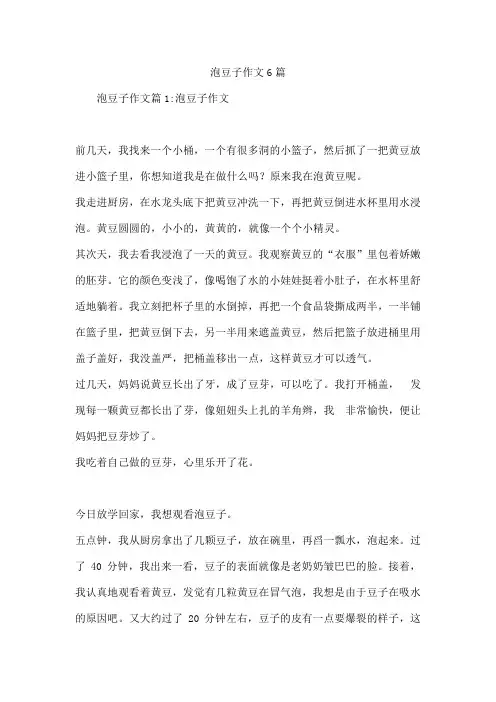 泡豆子作文6篇

泡豆子作文篇1:泡豆子作文

前几天，我找来一个小桶，一个有很多洞的小篮子，然后抓了一把黄豆放进小篮子里，你想知道我是在做什么吗？原来我在泡黄豆呢。

我走进厨房，在水龙头底下把黄豆冲洗一下，再把黄豆倒进水杯里用水浸泡。黄豆圆圆的，小小的，黄黄的，就像一个个小精灵。

其次天，我去看我浸泡了一天的黄豆。我观察黄豆的“衣服”里包着娇嫩的胚芽。它的颜色变浅了，像喝饱了水的小娃娃挺着小肚子，在水杯里舒适地躺着。我立刻把杯子里的水倒掉，再把一个食品袋撕成两半，一半铺在篮子里，把黄豆倒下去，另一半用来遮盖黄豆，然后把篮子放进桶里用盖子盖好，我没盖严，把桶盖移出一点，这样黄豆才可以透气。

过几天，妈妈说黄豆长出了牙，成了豆芽，可以吃了。我打开桶盖， 发现每一颗黄豆都长出了芽，像妞妞头上扎的羊角辫，我 非常愉快，便让妈妈把豆芽炒了。

我吃着自己做的豆芽，心里乐开了花。

今日放学回家，我想观看泡豆子。

五点钟，我从厨房拿出了几颗豆子，放在碗里，再舀一瓢水，泡起来。过了 40 分钟，我出来一看，豆子的表面就像是老奶奶皱巴巴的脸。接着，我认真地观看着黄豆，发觉有几粒黄豆在冒气泡，我想是由于豆子在吸水的原因吧。又大约过了 20 分钟左右，豆子的皮有一点要爆裂的样子，这